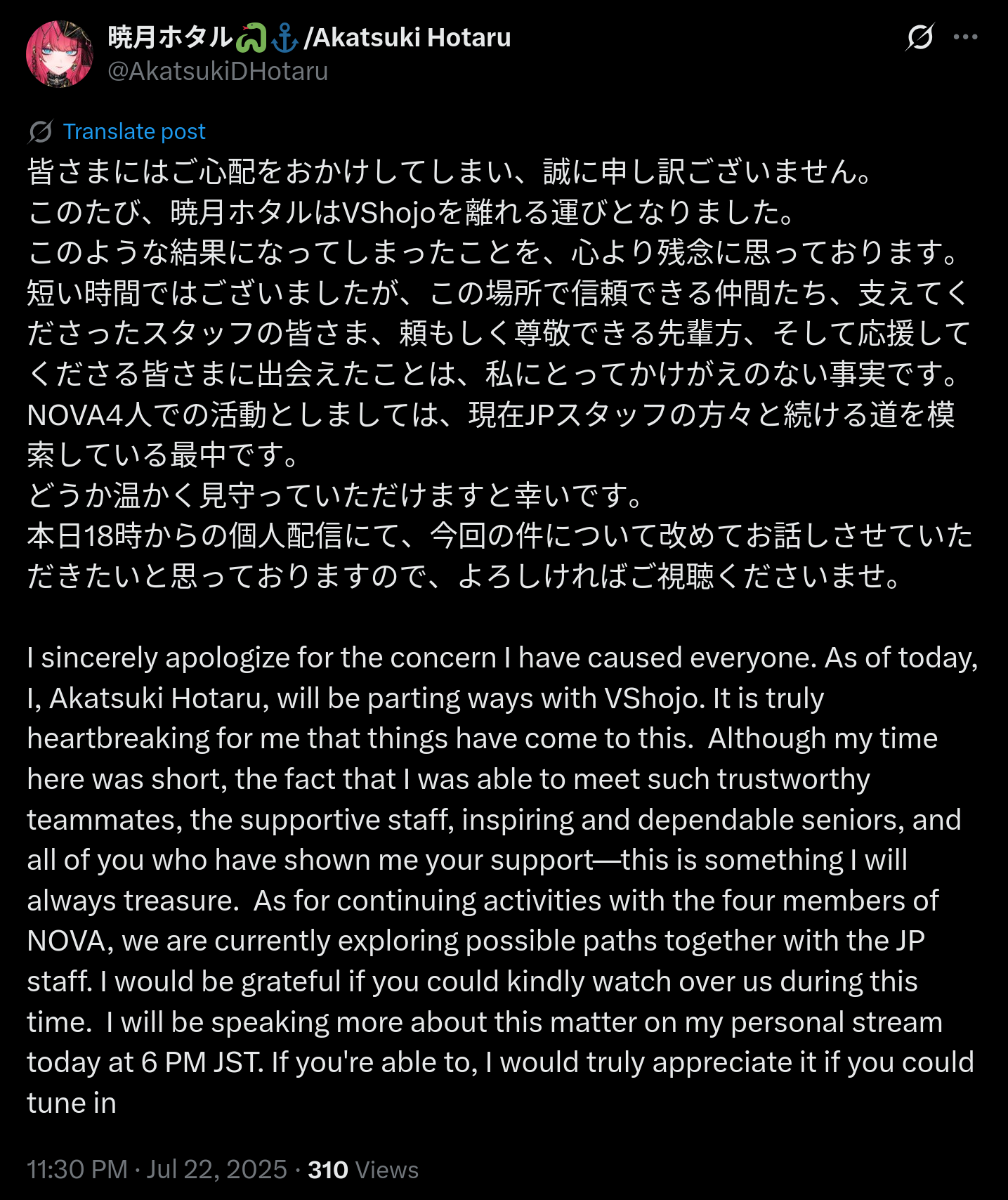 暁月ホタル🐍⚓/Akatsuki Hotaru
@AkatsukiDHotaru

Translate post

皆さまにはご心配をおかけしてしまい、誠に申し訳ございません。
このたび、暁月ホタルはVShojoを離れる運びとなりました。
このような結果になってしまったことを、心より残念に思っております。
短い時間ではございましたが、この場所で信頼できる仲間たち、支えてくださったスタッフの皆さま、頼もしく尊敬できる先輩方、そして応援してくださる皆さまに出会えたことは、私にとってかけがえのない事実です。
NOVA4人での活動としましては、現在JPスタッフの方々と続ける道を模索している最中です。
どうか温かく見守っていただけますと幸いです。
本日18時からの個人配信にて、今回の件について改めてお話しさせていただきたいと思っておりますので、よろしければご視聴くださいませ。

I sincerely apologize for the concern I have caused everyone. As of today, I, Akatsuki Hotaru, will be parting ways with VShojo. It is truly heartbreaking for me that things have come to this. Although my time here was short, the fact that I was able to meet such trustworthy teammates, the supportive staff, inspiring and dependable seniors, and all of you who have shown me your support—this is something I will always treasure. As for continuing activities with the four members of NOVA, we are currently exploring possible paths together with the JP staff. I would be grateful if you could kindly watch over us during this time. I will be speaking more about this matter on my personal stream today at 6 PM JST. If you're able to, I would truly appreciate it if you could tune in

11:30 PM · Jul 22, 2025 · 310 Views